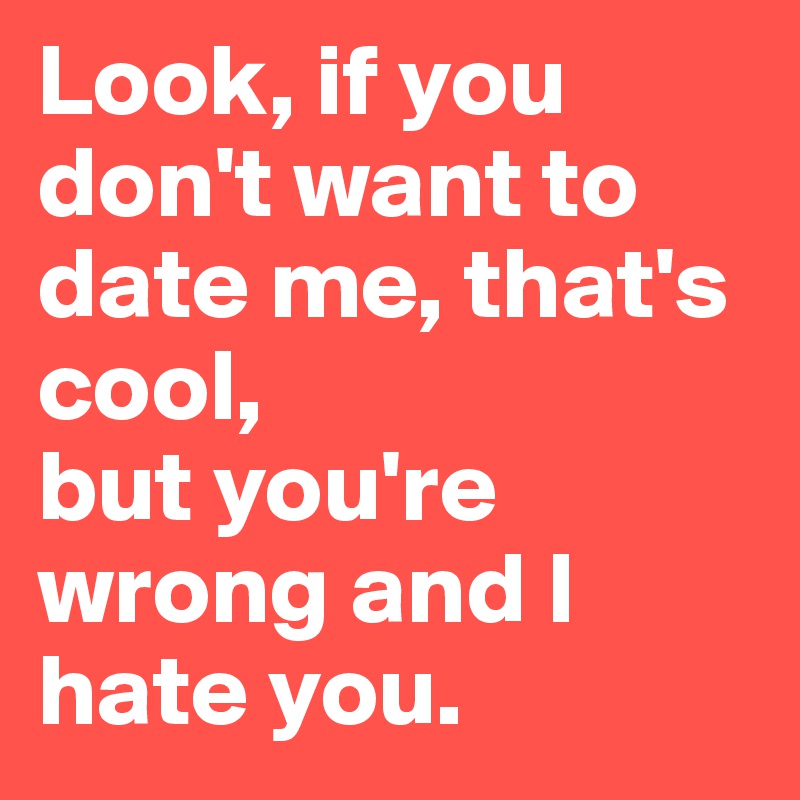 Look, if you don't want to date me, that's cool,
but you're wrong and I hate you.